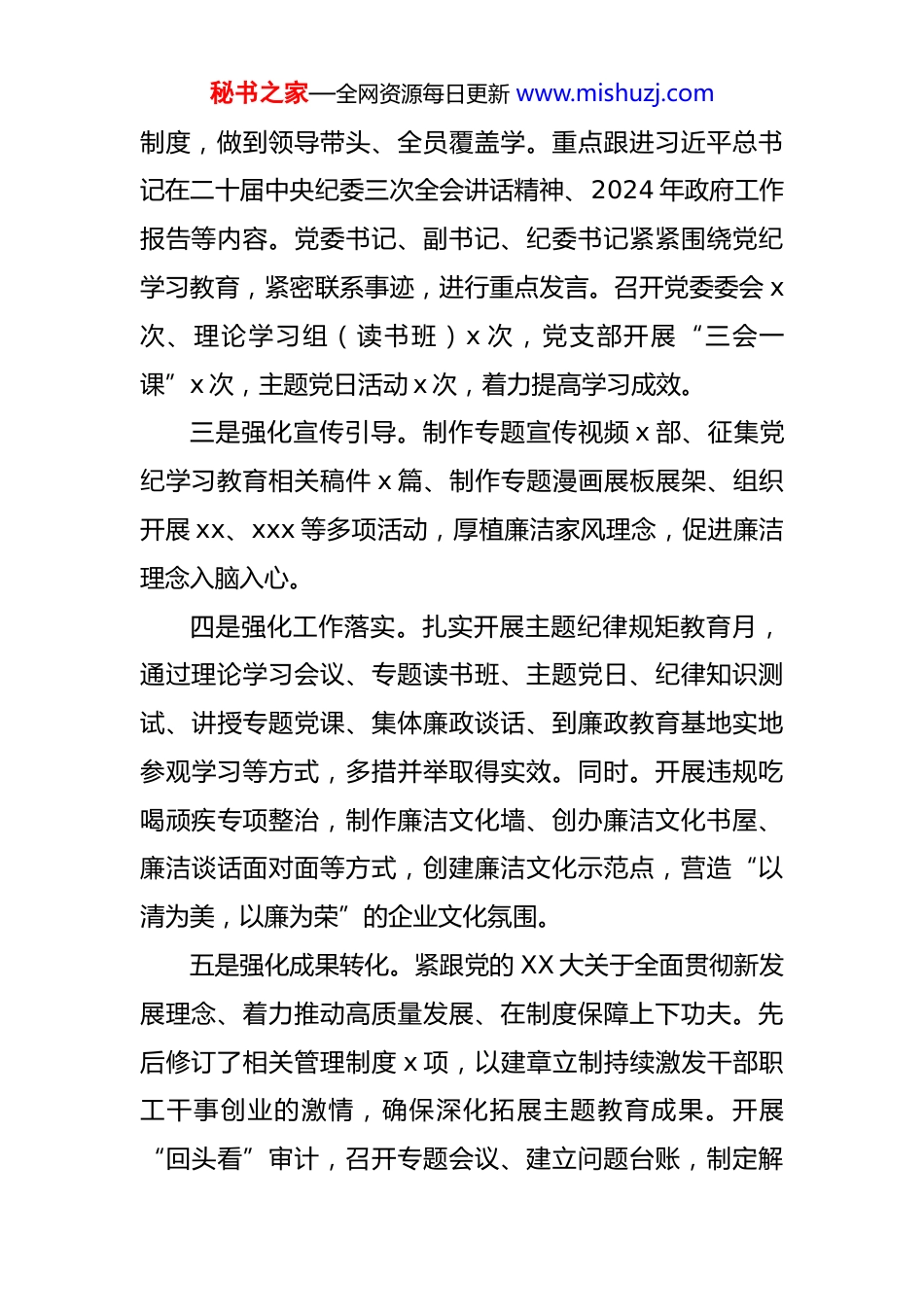 秘书之家—全网资源每日更新 www.mishuzj.com

制度，做到领导带头、全员覆盖学。重点跟进习近平总书记在二十届中央纪委三次全会讲话精神、2024 年政府工作报告等内容。党委书记、副书记、纪委书记紧紧围绕党纪学习教育，紧密联系事迹，进行重点发言。召开党委委会 x 次、理论学习组（读书班）x 次，党支部开展“三会一课”x 次，主题党日活动 x 次，着力提高学习成效。

三是强化宣传引导。制作专题宣传视频 x 部、征集党纪学习教育相关稿件 x 篇、制作专题漫画展板展架、组织开展 xx、xxx 等多项活动，厚植廉洁家风理念，促进廉洁理念入脑入心。

四是强化工作落实。扎实开展主题纪律规矩教育月，通过理论学习会议、专题读书班、主题党日、纪律知识测试、讲授专题党课、集体廉政谈话、到廉政教育基地实地参观学习等方式，多措并举取得实效。同时。开展违规吃喝顽疾专项整治，制作廉洁文化墙、创办廉洁文化书屋、廉洁谈话面对面等方式，创建廉洁文化示范点，营造“以清为美，以廉为荣”的企业文化氛围。

五是强化成果转化。紧跟党的 XX 大关于全面贯彻新发展理念、着力推动高质量发展、在制度保障上下功夫。先后修订了相关管理制度 x 项，以建章立制持续激发干部职工干事创业的激情，确保深化拓展主题教育成果。开展“回头看”审计，召开专题会议、建立问题台账，制定解